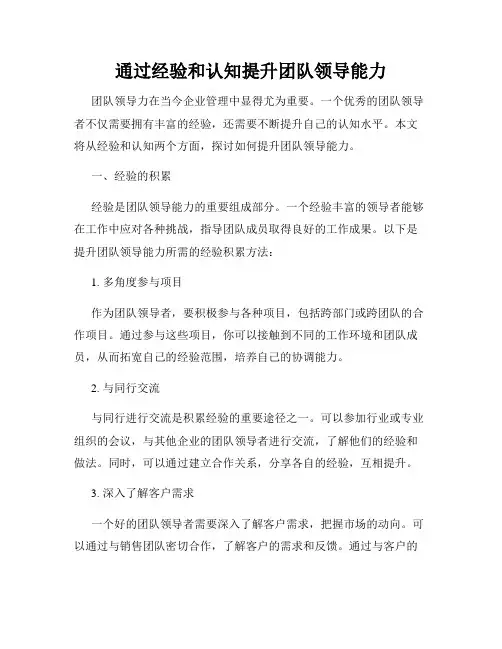 通过经验和认知提升团队领导能力

团队领导力在当今企业管理中显得尤为重要。一个优秀的团队领导者不仅需要拥有丰富的经验，还需要不断提升自己的认知水平。本文将从经验和认知两个方面，探讨如何提升团队领导能力。

一、经验的积累

经验是团队领导能力的重要组成部分。一个经验丰富的领导者能够在工作中应对各种挑战，指导团队成员取得良好的工作成果。以下是提升团队领导能力所需的经验积累方法：

1. 多角度参与项目

作为团队领导者，要积极参与各种项目，包括跨部门或跨团队的合作项目。通过参与这些项目，你可以接触到不同的工作环境和团队成员，从而拓宽自己的经验范围，培养自己的协调能力。

2. 与同行交流

与同行进行交流是积累经验的重要途径之一。可以参加行业或专业组织的会议，与其他企业的团队领导者进行交流，了解他们的经验和做法。同时，可以通过建立合作关系，分享各自的经验，互相提升。

3. 深入了解客户需求

一个好的团队领导者需要深入了解客户需求，把握市场的动向。可以通过与销售团队密切合作，了解客户的需求和反馈。通过与客户的